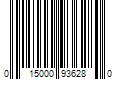 0 15000 93628 0